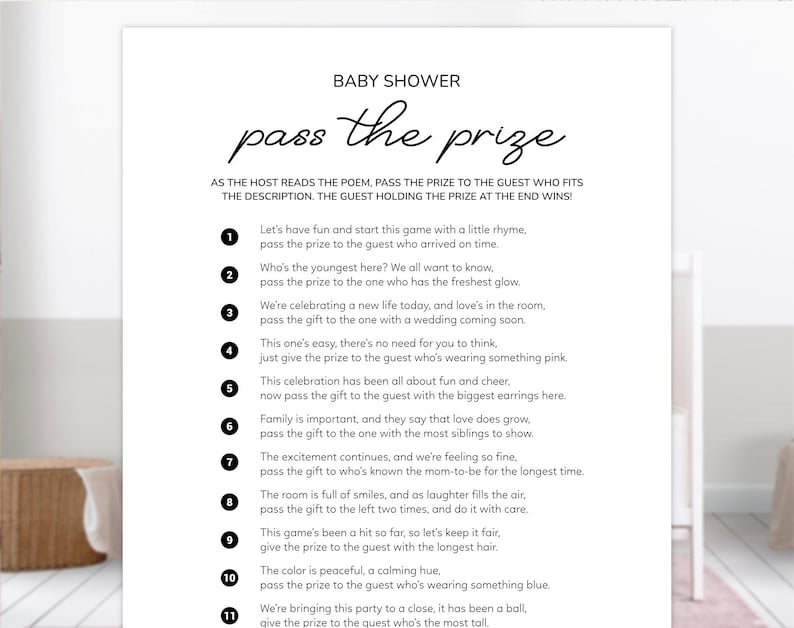 BABY SHOWER

pass the prize

AS THE HOST READS THE POEM, PASS THE PRIZE TO THE GUEST WHO FITS THE DESCRIPTION. THE GUEST HOLDING THE PRIZE AT THE END WINS!

1 Let's have fun and start this game with a little rhyme,
pass the prize to the guest who arrived on time.

2 Who's the youngest here? We all want to know,
pass the prize to the one who has the freshest glow.

3 We're celebrating a new life today, and love's in the room,
pass the gift to the one with a wedding coming soon.

4 This one's easy, there's no need for you to think,
just give the prize to the guest who's wearing something pink.

5 This celebration has been all about fun and cheer,
now pass the gift to the guest with the biggest earrings here.

6 Family is important, and they say that love does grow,
pass the gift to the one with the most siblings to show.

7 The excitement continues, and we're feeling so fine,
pass the gift to who's known the mom-to-be for the longest time.

8 The room is full of smiles, and as laughter fills the air,
pass the gift to the left two times, and do it with care.

9 This game's been a hit so far, so let's keep it fair,
give the prize to the guest with the longest hair.

10 The color is peaceful, a calming hue,
pass the prize to the guest who's wearing something blue.

11 We're bringing this party to a close, it has been a ball,
give the prize to the guest who's the most tall.